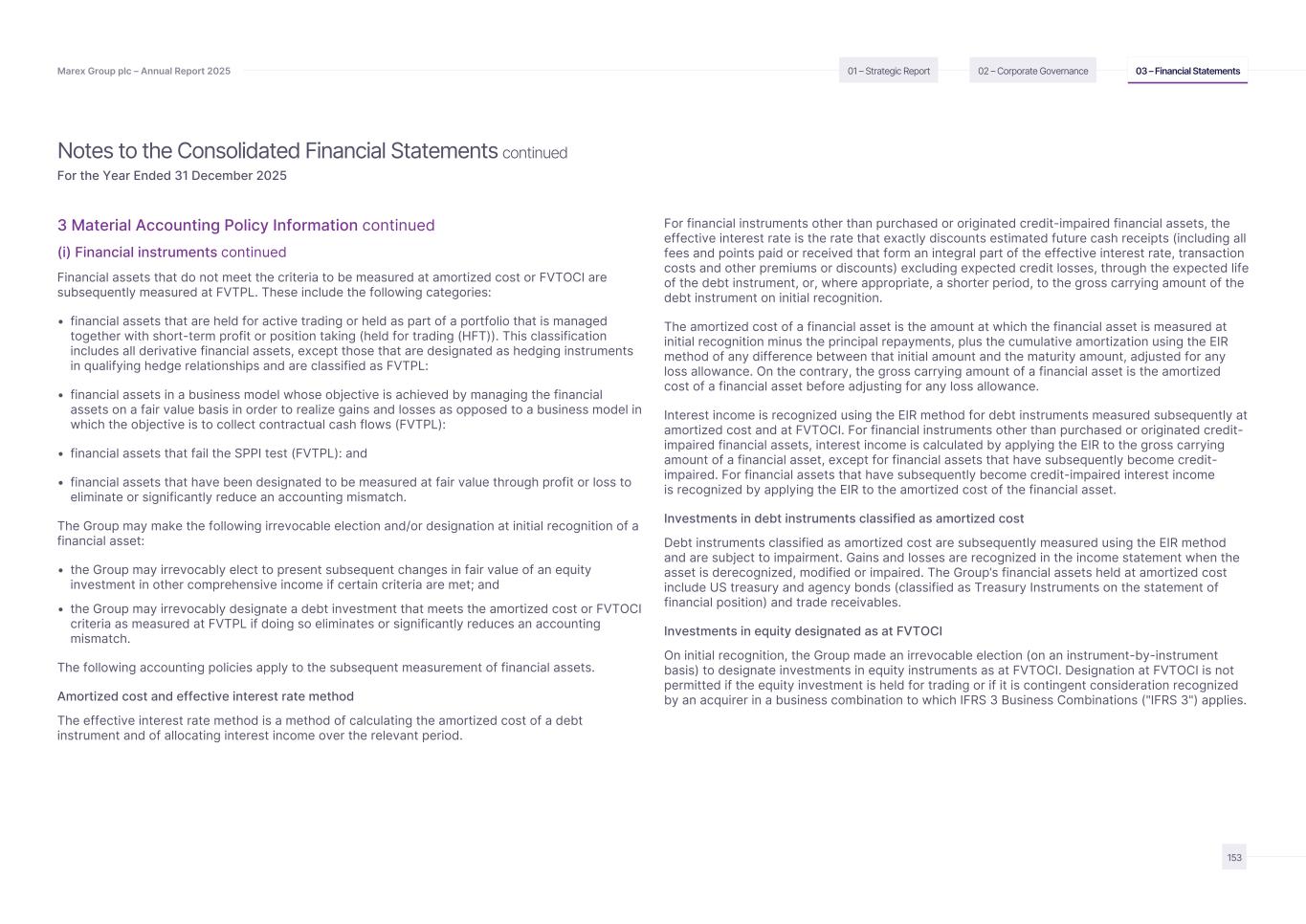 Marex Group plc – Annual Report 2025

01 – Strategic Report

02 – Corporate Governance

03 – Financial Statements

Notes to the Consolidated Financial Statements continued

For the Year Ended 31 December 2025

3 Material Accounting Policy Information continued

(i) Financial instruments continued

Financial assets that do not meet the criteria to be measured at amortized cost or FVTOCI are subsequently measured at FVTPL. These include the following categories:

• financial assets that are held for active trading or held as part of a portfolio that is managed together with short-term profit or position taking (held for trading (HFT)). This classification includes all derivative financial assets, except those that are designated as hedging instruments in qualifying hedge relationships and are classified as FVTPL:

• financial assets in a business model whose objective is achieved by managing the financial assets on a fair value basis in order to realize gains and losses as opposed to a business model in which the objective is to collect contractual cash flows (FVTPL):

• financial assets that fail the SPPI test (FVTPL): and

• financial assets that have been designated to be measured at fair value through profit or loss to eliminate or significantly reduce an accounting mismatch.

The Group may make the following irrevocable election and/or designation at initial recognition of a financial asset:

• the Group may irrevocably elect to present subsequent changes in fair value of an equity investment in other comprehensive income if certain criteria are met; and

• the Group may irrevocably designate a debt investment that meets the amortized cost or FVTOCI criteria as measured at FVTPL if doing so eliminates or significantly reduces an accounting mismatch.

The following accounting policies apply to the subsequent measurement of financial assets.

Amortized cost and effective interest rate method

The effective interest rate method is a method of calculating the amortized cost of a debt instrument and of allocating interest income over the relevant period.

For financial instruments other than purchased or originated credit-impaired financial assets, the effective interest rate is the rate that exactly discounts estimated future cash receipts (including all fees and points paid or received that form an integral part of the effective interest rate, transaction costs and other premiums or discounts) excluding expected credit losses, through the expected life of the debt instrument, or, where appropriate, a shorter period, to the gross carrying amount of the debt instrument on initial recognition.

The amortized cost of a financial asset is the amount at which the financial asset is measured at initial recognition minus the principal repayments, plus the cumulative amortization using the EIR method of any difference between that initial amount and the maturity amount, adjusted for any loss allowance. On the contrary, the gross carrying amount of a financial asset is the amortized cost of a financial asset before adjusting for any loss allowance.

Interest income is recognized using the EIR method for debt instruments measured subsequently at amortized cost and at FVTOCI. For financial instruments other than purchased or originated credit-impaired financial assets, interest income is calculated by applying the EIR to the gross carrying amount of a financial asset, except for financial assets that have subsequently become credit-impaired. For financial assets that have subsequently become credit-impaired interest income is recognized by applying the EIR to the amortized cost of the financial asset.

Investments in debt instruments classified as amortized cost

Debt instruments classified as amortized cost are subsequently measured using the EIR method and are subject to impairment. Gains and losses are recognized in the income statement when the asset is derecognized, modified or impaired. The Group's financial assets held at amortized cost include US treasury and agency bonds (classified as Treasury Instruments on the statement of financial position) and trade receivables.

Investments in equity designated as at FVTOCI

On initial recognition, the Group made an irrevocable election (on an instrument-by-instrument basis) to designate investments in equity instruments as at FVTOCI. Designation at FVTOCI is not permitted if the equity investment is held for trading or if it is contingent consideration recognized by an acquirer in a business combination to which IFRS 3 Business Combinations ("IFRS 3") applies.

153